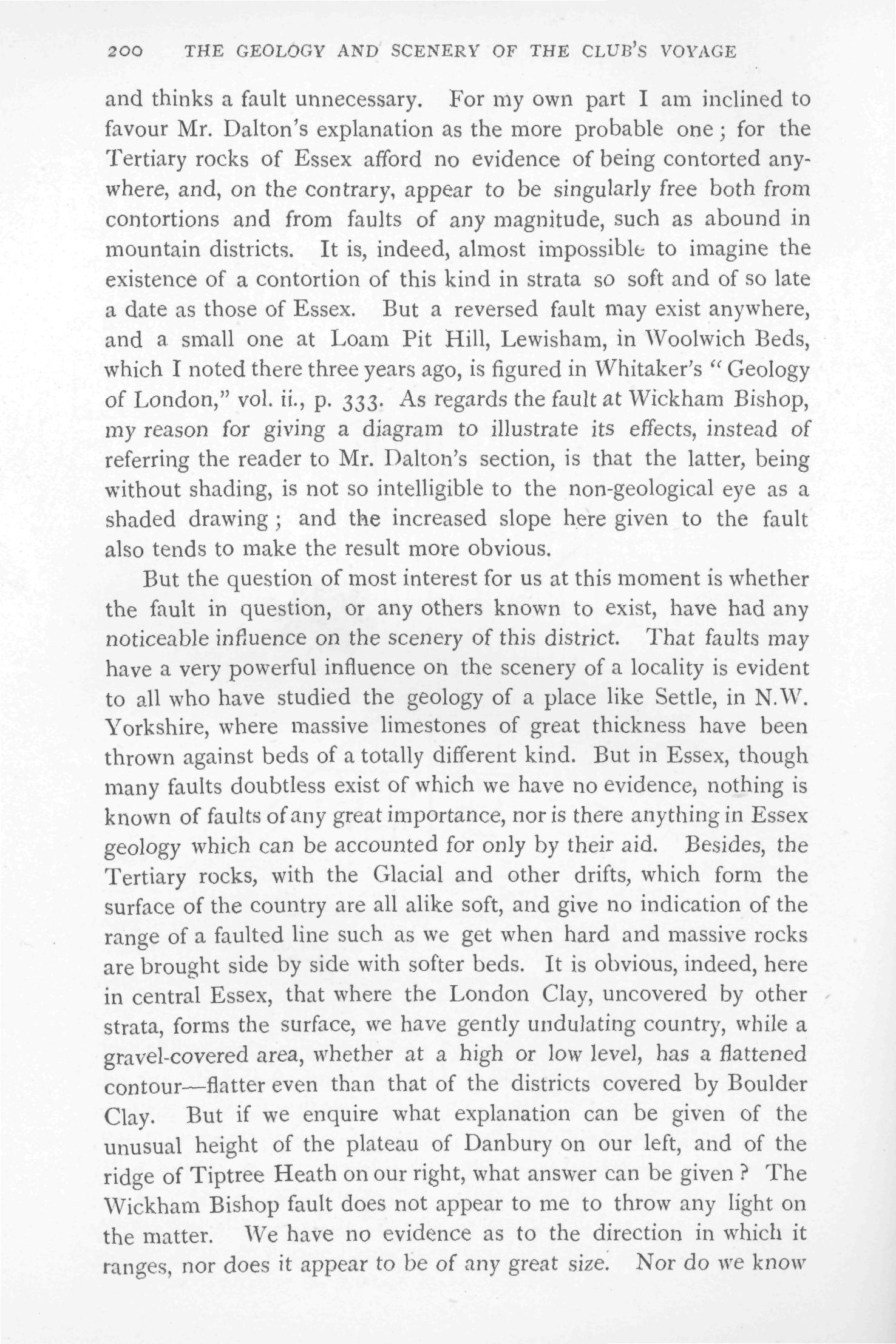 200 THE GEOLOGY AND SCENERY OF THE CLUB'S VOYAGE

and thinks a fault unnecessary. For my own part I am inclined to favour Mr. Dalton's explanation as the more probable one; for the Tertiary rocks of Essex afford no evidence of being contorted anywhere, and, on the contrary, appear to be singularly free both from contortions and from faults of any magnitude, such as abound in mountain districts. It is, indeed, almost impossible to imagine the existence of a contortion of this kind in strata so soft and of so late a date as those of Essex. But a reversed fault may exist anywhere, and a small one at Loam Pit Hill, Lewisham, in Woolwich Beds, which I noted there three years ago, is figured in Whitaker's "Geology of London," vol. ii., p. 333. As regards the fault at Wickham Bishop, my reason for giving a diagram to illustrate its effects, instead of referring the reader to Mr. Dalton's section, is that the latter, being without shading, is not so intelligible to the non-geological eye as a shaded drawing; and the increased slope here given to the fault also tends to make the result more obvious.

But the question of most interest for us at this moment is whether the fault in question, or any others known to exist, have had any noticeable influence on the scenery of this district. That faults may have a very powerful influence on the scenery of a locality is evident to all who have studied the geology of a place like Settle, in N.W. Yorkshire, where massive limestones of great thickness have been thrown against beds of a totally different kind. But in Essex, though many faults doubtless exist of which we have no evidence, nothing is known of faults of any great importance, nor is there anything in Essex geology which can be accounted for only by their aid. Besides, the Tertiary rocks, with the Glacial and other drifts, which form the surface of the country are all alike soft, and give no indication of the range of a faulted line such as we get when hard and massive rocks are brought side by side with softer beds. It is obvious, indeed, here in central Essex, that where the London Clay, uncovered by other strata, forms the surface, we have gently undulating country, while a gravel-covered area, whether at a high or low level, has a flattened contour—flatter even than that of the districts covered by Boulder Clay. But if we enquire what explanation can be given of the unusual height of the plateau of Danbury on our left, and of the ridge of Tiptree Heath on our right, what answer can be given? The Wickham Bishop fault does not appear to me to throw any light on the matter. We have no evidence as to the direction in which it ranges, nor does it appear to be of any great size. Nor do we know